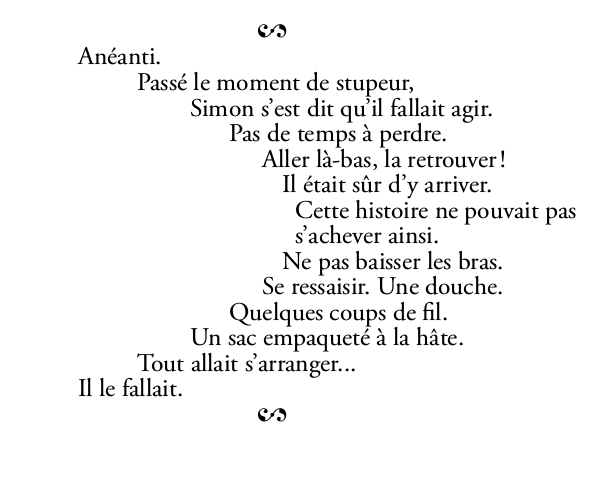 Anéanti.
Passé le moment de stupeur,
Simon s'est dit qu'il fallait agir.
Pas de temps à perdre.
Aller là-bas, la retrouver !
Il était sûr d'y arriver.
Cette histoire ne pouvait pas s'achever ainsi.
Ne pas baisser les bras.
Se ressaisir. Une douche.
Quelques coups de fil.
Un sac empaqueté à la hâte.
Tout allait s'arranger...
Il le fallait.